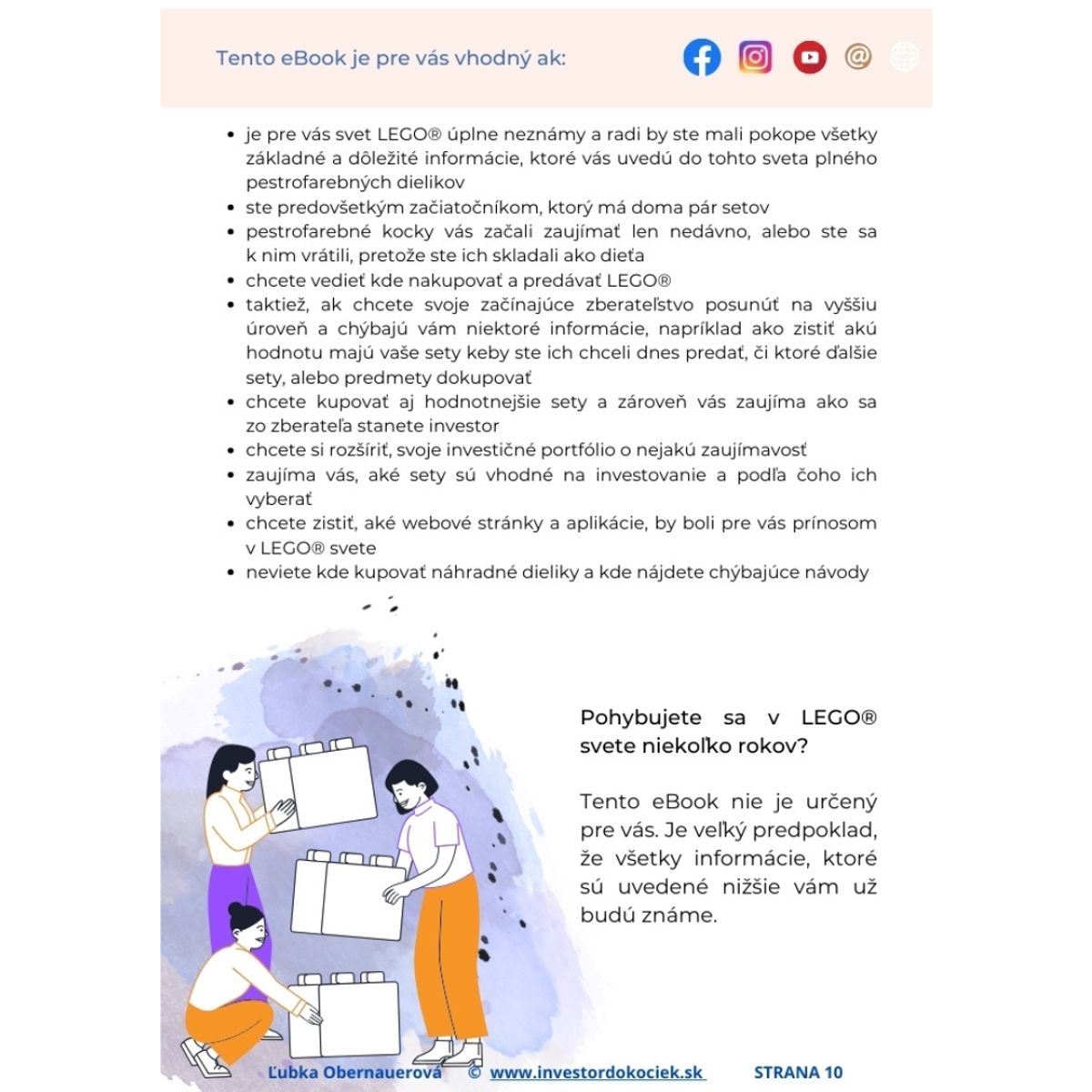 Tento eBook je pre vás vhodný ak:

- je pre vás svet LEGO® úplne neznámy a radi by ste mali pokope všetky základné a dôležité informácie, ktoré vás uvedú do tohto sveta plného pestrofarebných dielikov
- ste predovšetkým začiatočníkom, ktorý má doma pár setov
- pestrofarebné kocky vás začali zaujímať len nedávno, alebo ste sa k nim vrátili, pretože ste ich skladali ako dieťa
- chcete vedieť kde nakupovať a predávať LEGO®
- taktiež, ak chcete svoje začínajúce zberateľstvo posunúť na vyššiu úroveň a chýbajú vám niektoré informácie, napríklad ako zistiť akú hodnotu majú vaše sety keby ste ich chceli dnes predať, či ktoré ďalšie sety, alebo predmety dokupovať
- chcete kupovať aj hodnotnejšie sety a zároveň vás zaujíma ako sa zo zberateľa stanete investor
- chcete si rozšíriť, svoje investičné portfólio o nejakú zaujímavosť
- zaujíma vás, aké sety sú vhodné na investovanie a podľa čoho ich vyberať
- chcete zistiť, aké webové stránky a aplikácie, by boli pre vás prínosom v LEGO® svete
- neviete kde kupovať náhradné dieliky a kde nájdete chýbajúce návody

Pohybujete sa v LEGO® svete niekoľko rokov?

Tento eBook nie je určený pre vás. Je veľký predpoklad, že všetky informácie, ktoré sú uvedené nižšie vám už budú známe.

Ľubka Obernauerová © www.investordokociek.sk STRANA 10